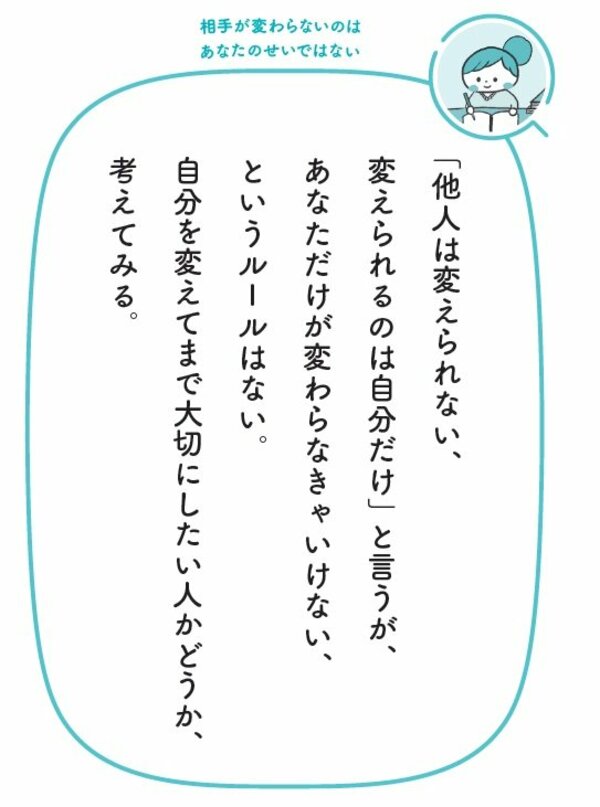 相手が変わらないのは
あなたのせいではない

「他人は変えられない、
変えられるのは自分だけ」と言うが、
あなただけが変わらなきゃいけない、
というルールはない。
自分を変えてまで大切にしたい人かどうか、
考えてみる。